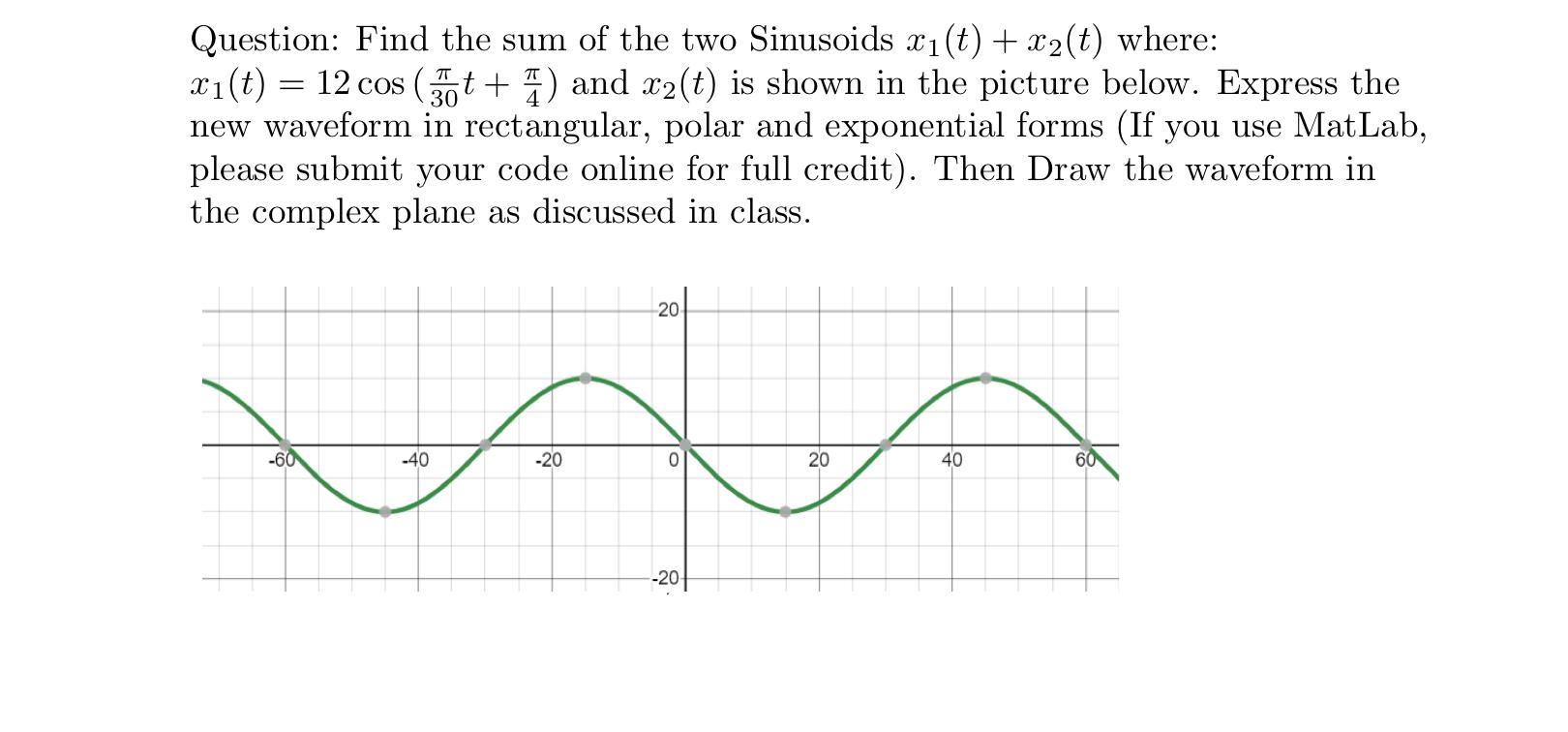 Question: Find the sum of the two Sinusoids $x_1(t) + x_2(t)$ where: $x_1(t) = 12\cos\left(\frac{\pi}{30}t + \frac{\pi}{4}\right)$ and $x_2(t)$ is shown in the picture below. Express the new waveform in rectangular, polar and exponential forms (If you use MatLab, please submit your code online for full credit). Then Draw the waveform in the complex plane as discussed in class.

20
-60
-40
-20
0
20
40
60
-20